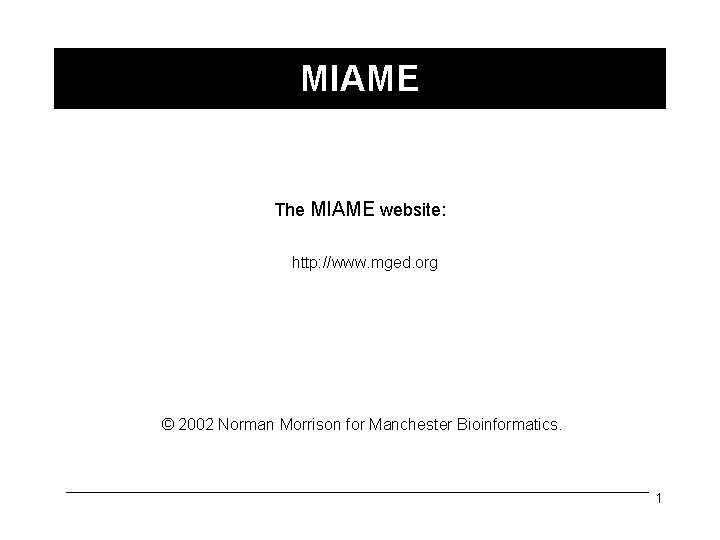 MIAME

The MIAME website:

http://www.mged.org

© 2002 Norman Morrison for Manchester Bioinformatics.

1